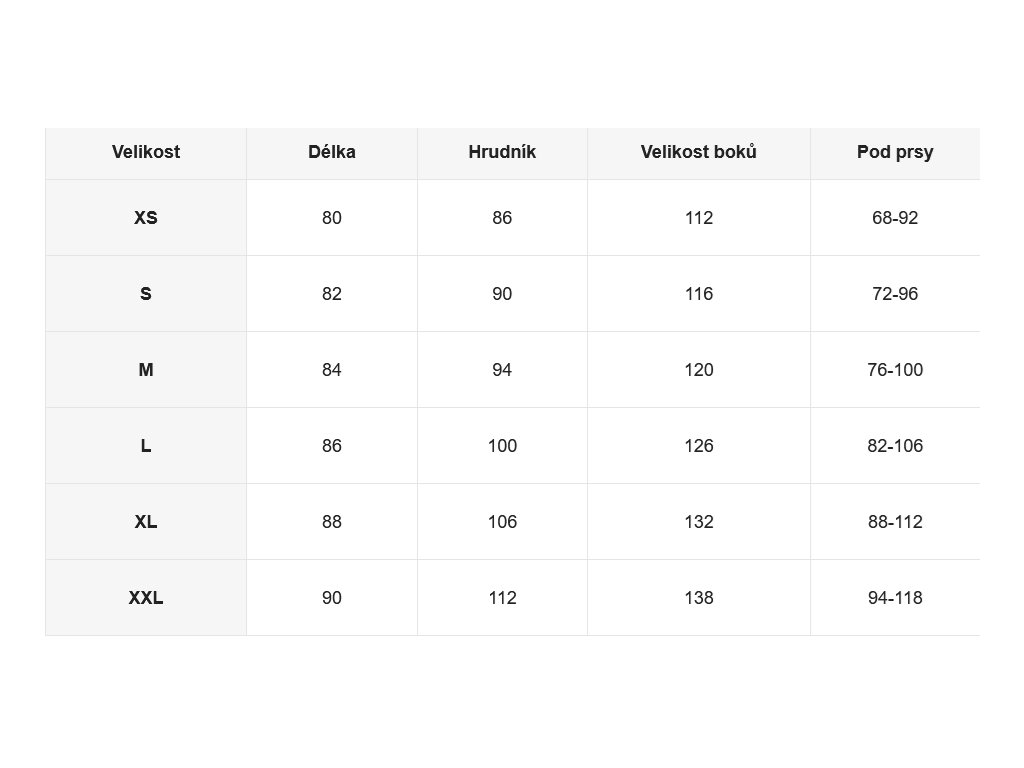 | Velikost | Délka | Hrudník | Velikost boků | Pod prsy |
|---|---|---|---|---|
| XS | 80 | 86 | 112 | 68-92 |
| S | 82 | 90 | 116 | 72-96 |
| M | 84 | 94 | 120 | 76-100 |
| L | 86 | 100 | 126 | 82-106 |
| XL | 88 | 106 | 132 | 88-112 |
| XXL | 90 | 112 | 138 | 94-118 |